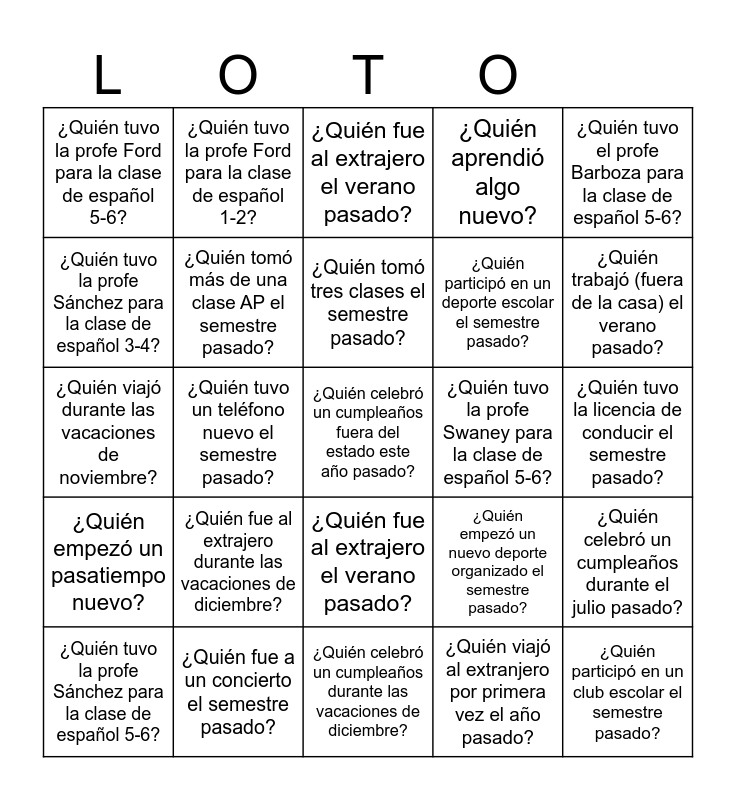 L O T O

| ¿Quién tuvo la profe Ford para la clase de español 5-6? | ¿Quién tuvo la profe Ford para la clase de español 1-2? | ¿Quién fue al extrajero el verano pasado? | ¿Quién aprendió algo nuevo? | ¿Quién tuvo el profe Barboza para la clase de español 5-6? |
|---|---|---|---|---|
| ¿Quién tuvo la profe Sánchez para la clase de español 3-4? | ¿Quién tomó más de una clase AP el semestre pasado? | ¿Quién tomó tres clases el semestre pasado? | ¿Quién participó en un deporte escolar el semestre pasado? | ¿Quién trabajó (fuera de la casa) el verano pasado? |
| ¿Quién viajó durante las vacaciones de noviembre? | ¿Quién tuvo un teléfono nuevo el semestre pasado? | ¿Quién celebró un cumpleaños fuera del estado este año pasado? | ¿Quién tuvo la profe Swaney para la clase de español 5-6? | ¿Quién tuvo la licencia de conducir el semestre pasado? |
| ¿Quién empezó un pasatiempo nuevo? | ¿Quién fue al extrajero durante las vacaciones de diciembre? | ¿Quién fue al extrajero el verano pasado? | ¿Quién empezó un nuevo deporte organizado el semestre pasado? | ¿Quién celebró un cumpleaños durante el julio pasado? |
| ¿Quién tuvo la profe Sánchez para la clase de español 5-6? | ¿Quién fue a un concierto el semestre pasado? | ¿Quién celebró un cumpleaños durante las vacaciones de diciembre? | ¿Quién viajó al extranjero por primera vez el año pasado? | ¿Quién participó en un club escolar el semestre pasado? |